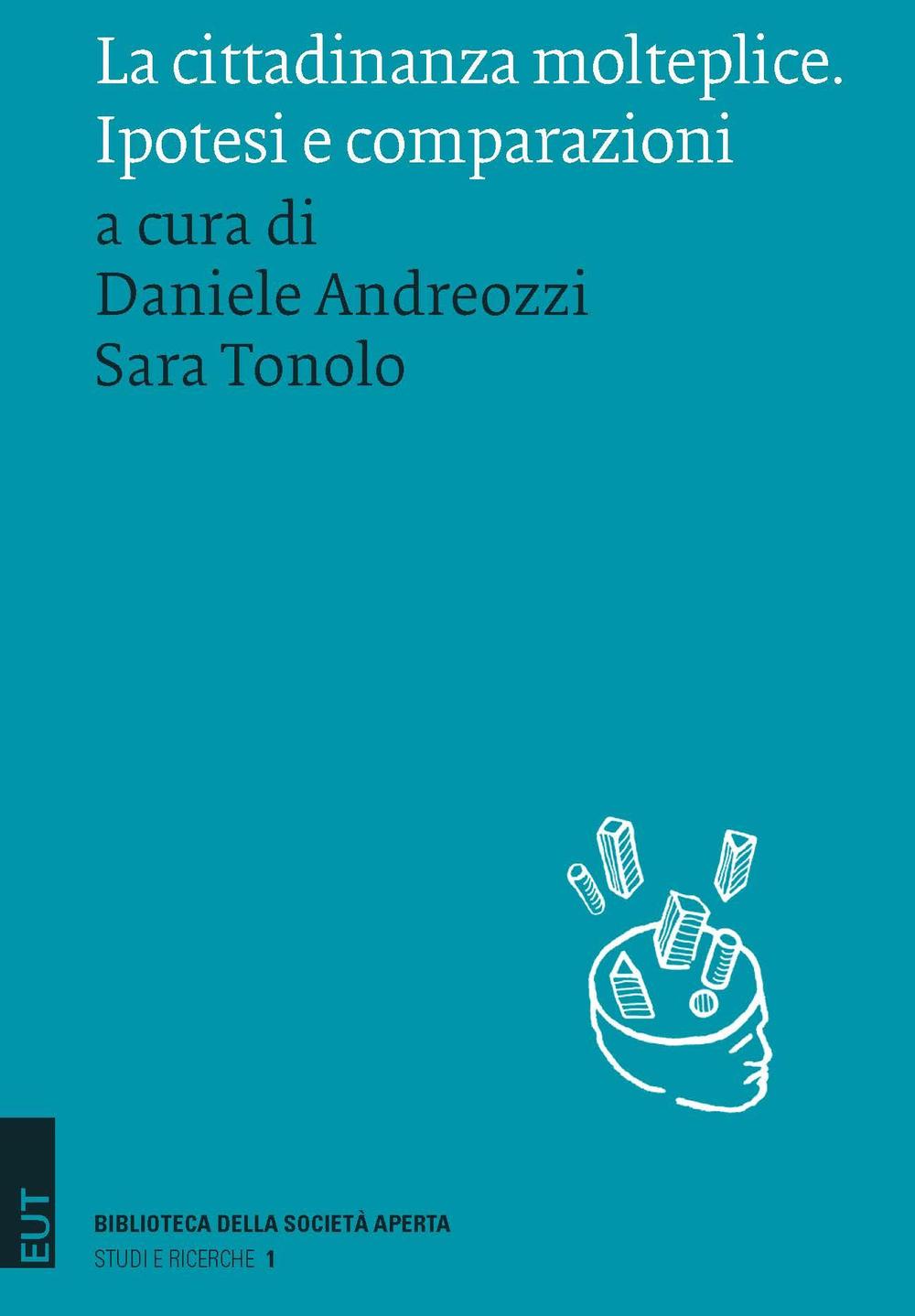 La cittadinanza molteplice. Ipotesi e comparazioni

a cura di
Daniele Andreozzi
Sara Tonolo

EUT

BIBLIOTECA DELLA SOCIETÀ APERTA
STUDI E RICERCHE 1